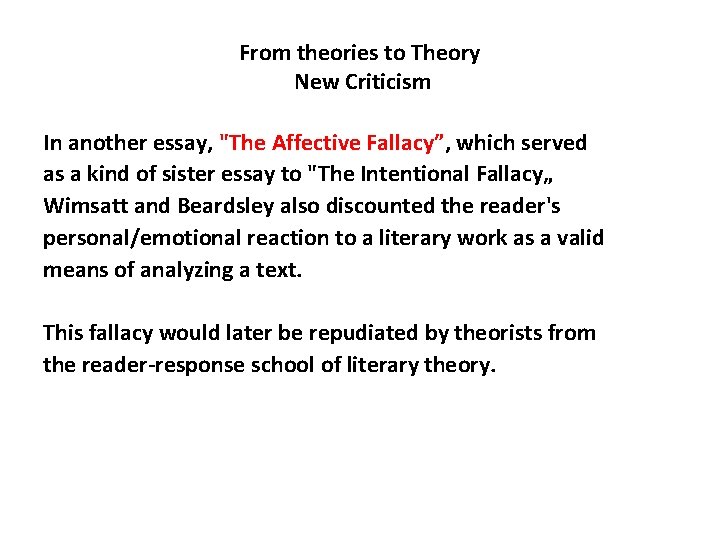 From theories to Theory
New Criticism

In another essay, "The Affective Fallacy”, which served as a kind of sister essay to "The Intentional Fallacy„ Wimsatt and Beardsley also discounted the reader's personal/emotional reaction to a literary work as a valid means of analyzing a text.

This fallacy would later be repudiated by theorists from the reader-response school of literary theory.